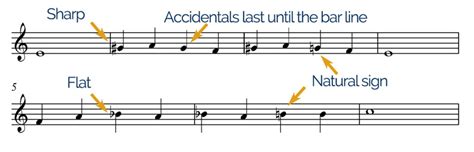 Sharp

Accidentals last until the bar line

5

Flat

Natural sign